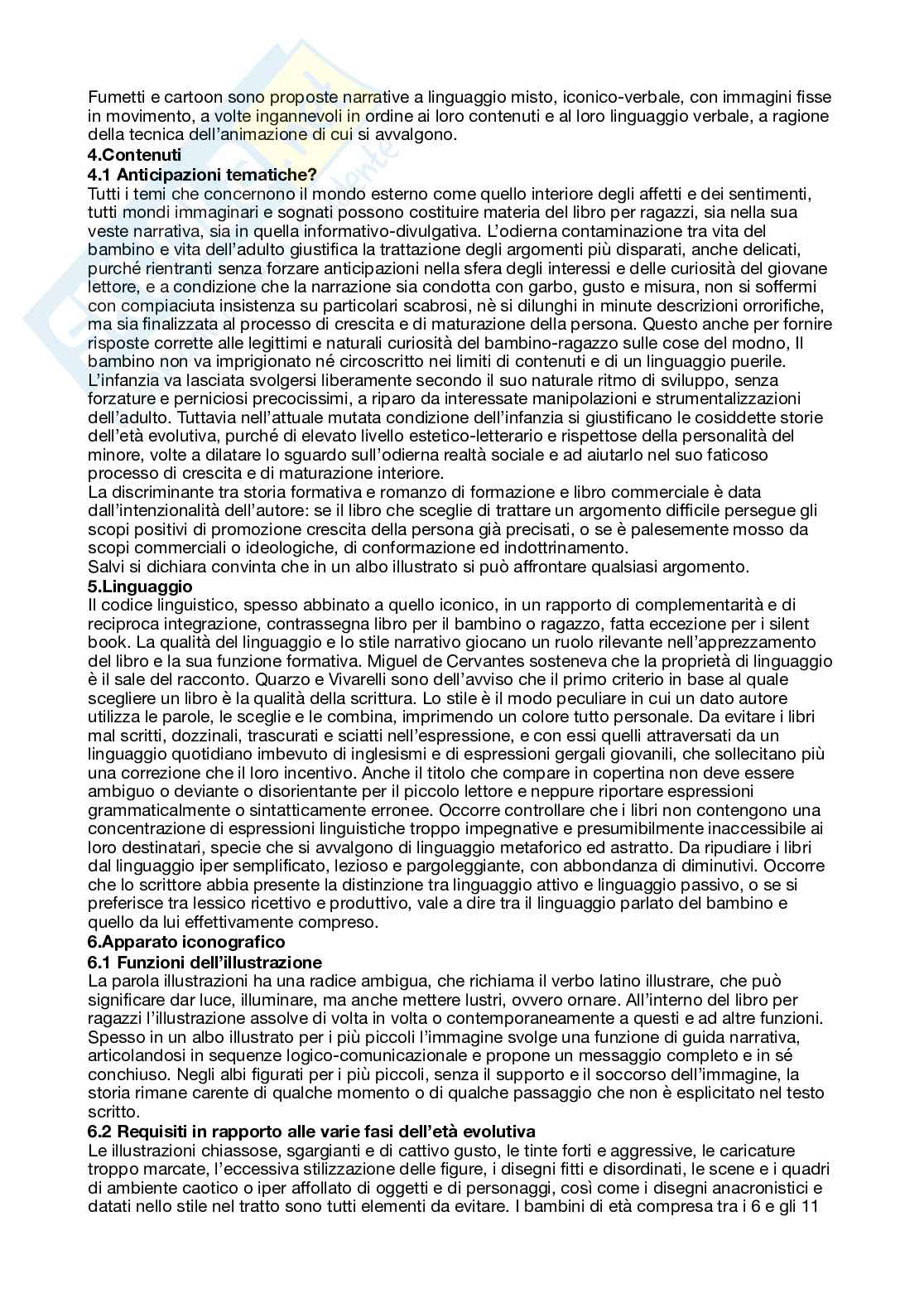 Fumetti e cartoon sono proposte narrative a linguaggio misto, iconico-verbale, con immagini fisse in movimento, a volte ingannevoli in ordine ai loro contenuti e al loro linguaggio verbale, a ragione della tecnica dell'animazione di cui si avvalgono.
**4.Contenuti**
**4.1 Anticipazioni tematiche?**
Tutti i temi che concernono il mondo esterno come quello interiore degli affetti e dei sentimenti, tutti mondi immaginari e sognati possono costituire materia del libro per ragazzi, sia nella sua veste narrativa, sia in quella informativo-divulgativa. L'odierna contaminazione tra vita del bambino e vita dell'adulto giustifica la trattazione degli argomenti più disparati, anche delicati, purché rientranti senza forzare anticipazioni nella sfera degli interessi e delle curiosità del giovane lettore, e a condizione che la narrazione sia condotta con garbo, gusto e misura, non si soffermi con compiaciuta insistenza su particolari scabrosi, nè si dilunghi in minute descrizioni orrorifiche, ma sia finalizzata al processo di crescita e di maturazione della persona. Questo anche per fornire risposte corrette alle legittimi e naturali curiosità del bambino-ragazzo sulle cose del modno, Il bambino non va imprigionato né circoscritto nei limiti di contenuti e di un linguaggio puerile. L'infanzia va lasciata svolgersi liberamente secondo il suo naturale ritmo di sviluppo, senza forzature e perniciosi precocissimi, a riparo da interessate manipolazioni e strumentalizzazioni dell'adulto. Tuttavia nell'attuale mutata condizione dell'infanzia si giustificano le cosiddette storie dell'età evolutiva, purché di elevato livello estetico-letterario e rispettose della personalità del minore, volte a dilatare lo sguardo sull'odierna realtà sociale e ad aiutarlo nel suo faticoso processo di crescita e di maturazione interiore.
La discriminante tra storia formativa e romanzo di formazione e libro commerciale è data dall'intenzionalità dell'autore: se il libro che sceglie di trattare un argomento difficile persegue gli scopi positivi di promozione crescita della persona già precisati, o se è palesemente mosso da scopi commerciali o ideologiche, di conformazione ed indottrinamento.
Salvi si dichiara convinta che in un albo illustrato si può affrontare qualsiasi argomento.
**5.Linguaggio**
Il codice linguistico, spesso abbinato a quello iconico, in un rapporto di complementarità e di reciproca integrazione, contrassegna libro per il bambino o ragazzo, fatta eccezione per i silent book. La qualità del linguaggio e lo stile narrativo giocano un ruolo rilevante nell'apprezzamento del libro e la sua funzione formativa. Miguel de Cervantes sosteneva che la proprietà di linguaggio è il sale del racconto. Quarzo e Vivarelli sono dell'avviso che il primo criterio in base al quale scegliere un libro è la qualità della scrittura. Lo stile è il modo peculiare in cui un dato autore utilizza le parole, le sceglie e le combina, imprimendo un colore tutto personale. Da evitare i libri mal scritti, dozzinali, trascurati e sciatti nell'espressione, e con essi quelli attraversati da un linguaggio quotidiano imbevuto di inglesismi e di espressioni gergali giovanili, che sollecitano più una correzione che il loro incentivo. Anche il titolo che compare in copertina non deve essere ambiguo o deviante o disorientante per il piccolo lettore e neppure riportare espressioni grammaticalmente o sintatticamente erronee. Occorre controllare che i libri non contengono una concentrazione di espressioni linguistiche troppo impegnative e presumibilmente inaccessibile ai loro destinatari, specie che si avvalgono di linguaggio metaforico ed astratto. Da ripudiare i libri dal linguaggio iper semplificato, lezioso e pargoleggiante, con abbondanza di diminutivi. Occorre che lo scrittore abbia presente la distinzione tra linguaggio attivo e linguaggio passivo, o se si preferisce tra lessico ricettivo e produttivo, vale a dire tra il linguaggio parlato del bambino e quello da lui effettivamente compreso.
**6.Apparato iconografico**
**6.1 Funzioni dell'illustrazione**
La parola illustrazioni ha una radice ambigua, che richiama il verbo latino illustrare, che può significare dar luce, illuminare, ma anche mettere lustri, ovvero ornare. All'interno del libro per ragazzi l'illustrazione assolve di volta in volta o contemporaneamente a questi e ad altre funzioni. Spesso in un albo illustrato per i più piccoli l'immagine svolge una funzione di guida narrativa, articolandosi in sequenze logico-comunicazionale e propone un messaggio completo e in sé conchiuso. Negli albi figurati per i più piccoli, senza il supporto e il soccorso dell'immagine, la storia rimane carente di qualche momento o di qualche passaggio che non è esplicitato nel testo scritto.
**6.2 Requisiti in rapporto alle varie fasi dell'età evolutiva**
Le illustrazioni chiassose, sgargianti e di cattivo gusto, le tinte forti e aggressive, le caricature troppo marcate, l'eccessiva stilizzazione delle figure, i disegni fitti e disordinati, le scene e i quadri di ambiente caotico o iper affollato di oggetti e di personaggi, così come i disegni anacronistici e datati nello stile nel tratto sono tutti elementi da evitare. I bambini di età compresa tra i 6 e gli 11